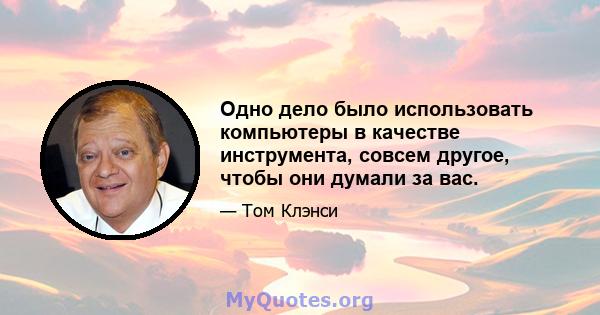 Одно дело было использовать компьютеры в качестве инструмента, совсем другое, чтобы они думали за вас.

— Том Клэнси

MyQuotes.org